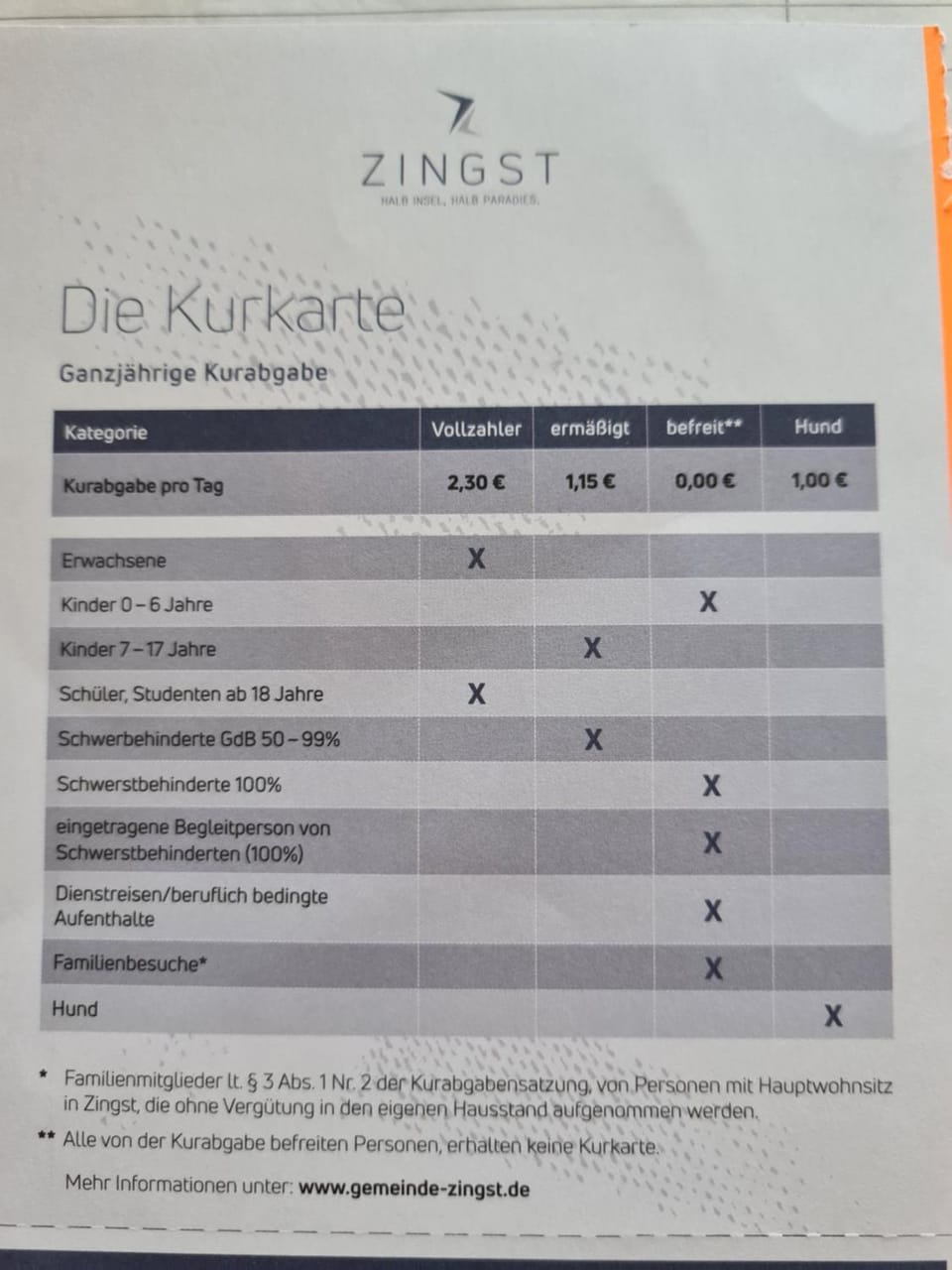 ZINGST
HALB INSEL, HALB PARADIES.

Die Kurkarte

Ganzjährige Kurabgabe

| Kategorie | Vollzahler | ermäßigt | befreit** | Hund |
|---|---|---|---|---|
| Kurabgabe pro Tag | 2,30 € | 1,15 € | 0,00 € | 1,00 € |
| Erwachsene | X | | | |
| Kinder 0 – 6 Jahre | | | X | |
| Kinder 7 – 17 Jahre | | X | | |
| Schüler, Studenten ab 18 Jahre | X | | | |
| Schwerbehinderte GdB 50 – 99% | | X | | |
| Schwerstbehinderte 100% | | | X | |
| eingetragene Begleitperson von Schwerstbehinderten (100%) | | | X | |
| Dienstreisen/beruflich bedingte Aufenthalte | | | X | |
| Familienbesuche* | | | X | |
| Hund | | | | X |

* Familienmitglieder lt. § 3 Abs. 1 Nr. 2 der Kurabgabensatzung, von Personen mit Hauptwohnsitz in Zingst, die ohne Vergütung in den eigenen Hausstand aufgenommen werden.

** Alle von der Kurabgabe befreiten Personen, erhalten keine Kurkarte.

Mehr Informationen unter: www.gemeinde-zingst.de